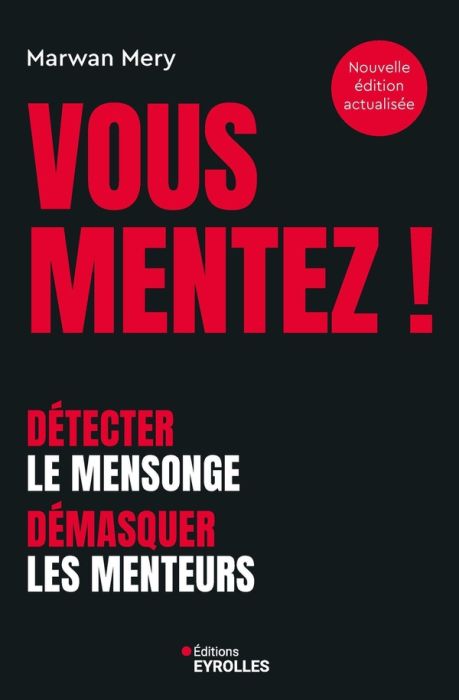 Marwan Mery

Nouvelle édition actualisée

VOUS MENTEZ !

DÉTECTER
LE MENSONGE
DÉMASQUER
LES MENTEURS

Éditions
EYROLLES